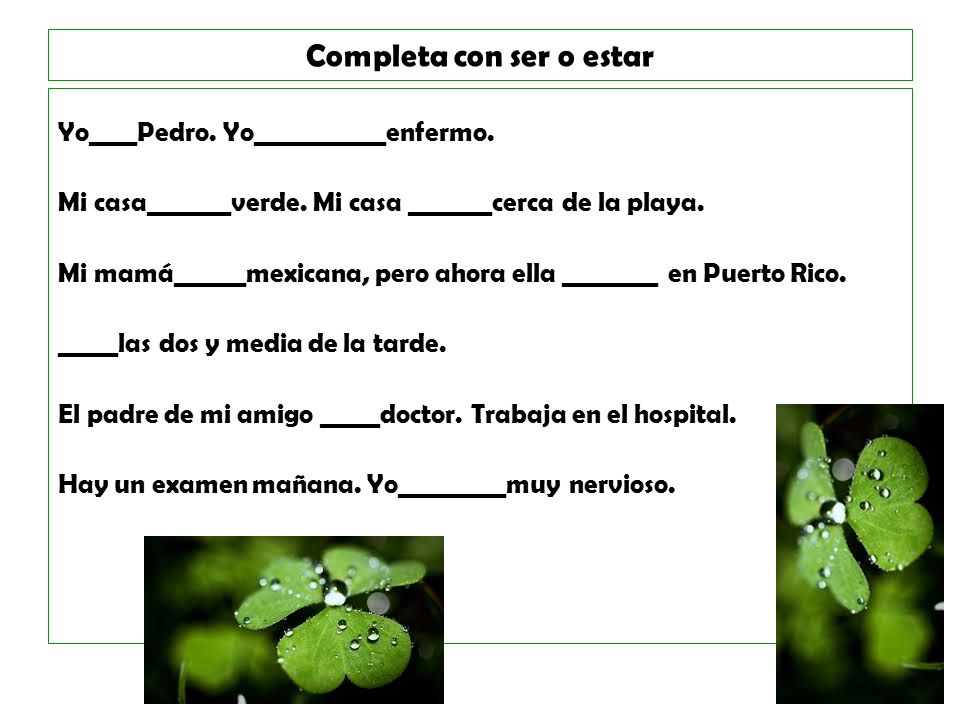 Completa con ser o estar

Yo____Pedro. Yo__________enfermo.

Mi casa_______verde. Mi casa _______cerca de la playa.

Mi mamá______mexicana, pero ahora ella ________ en Puerto Rico.

_____las dos y media de la tarde.

El padre de mi amigo _____doctor. Trabaja en el hospital.

Hay un examen mañana. Yo_________muy nervioso.